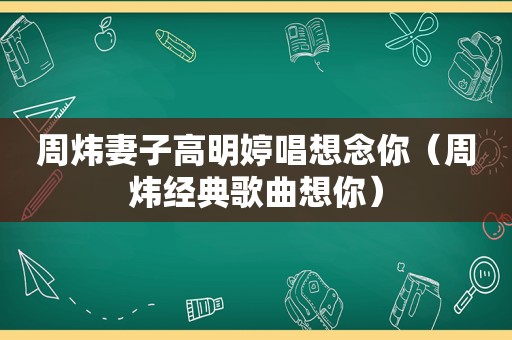 周炜妻子高明婷唱想念你（周炜经典歌曲想你）